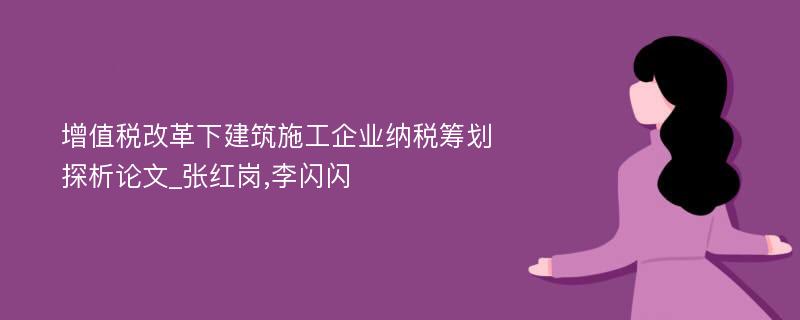 增值税改革下建筑施工企业纳税筹划探析论文_张红岗,李闪闪